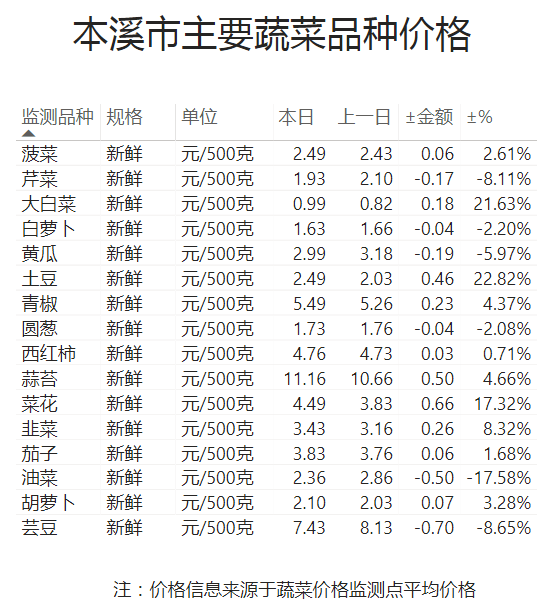 本溪市主要蔬菜品种价格

| 监测品种 | 规格 | 单位 | 本日 | 上一日 | ±金额 | ±% |
|---|---|---|---|---|---|---|
| 菠菜 | 新鲜 | 元/500克 | 2.49 | 2.43 | 0.06 | 2.61% |
| 芹菜 | 新鲜 | 元/500克 | 1.93 | 2.10 | -0.17 | -8.11% |
| 大白菜 | 新鲜 | 元/500克 | 0.99 | 0.82 | 0.18 | 21.63% |
| 白萝卜 | 新鲜 | 元/500克 | 1.63 | 1.66 | -0.04 | -2.20% |
| 黄瓜 | 新鲜 | 元/500克 | 2.99 | 3.18 | -0.19 | -5.97% |
| 土豆 | 新鲜 | 元/500克 | 2.49 | 2.03 | 0.46 | 22.82% |
| 青椒 | 新鲜 | 元/500克 | 5.49 | 5.26 | 0.23 | 4.37% |
| 圆葱 | 新鲜 | 元/500克 | 1.73 | 1.76 | -0.04 | -2.08% |
| 西红柿 | 新鲜 | 元/500克 | 4.76 | 4.73 | 0.03 | 0.71% |
| 蒜苔 | 新鲜 | 元/500克 | 11.16 | 10.66 | 0.50 | 4.66% |
| 菜花 | 新鲜 | 元/500克 | 4.49 | 3.83 | 0.66 | 17.32% |
| 韭菜 | 新鲜 | 元/500克 | 3.43 | 3.16 | 0.26 | 8.32% |
| 茄子 | 新鲜 | 元/500克 | 3.83 | 3.76 | 0.06 | 1.68% |
| 油菜 | 新鲜 | 元/500克 | 2.36 | 2.86 | -0.50 | -17.58% |
| 胡萝卜 | 新鲜 | 元/500克 | 2.10 | 2.03 | 0.07 | 3.28% |
| 芸豆 | 新鲜 | 元/500克 | 7.43 | 8.13 | -0.70 | -8.65% |

注：价格信息来源于蔬菜价格监测点平均价格